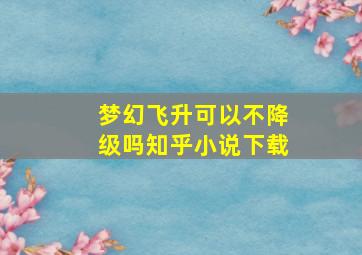 梦幻飞升可以不降级吗知乎小说下载